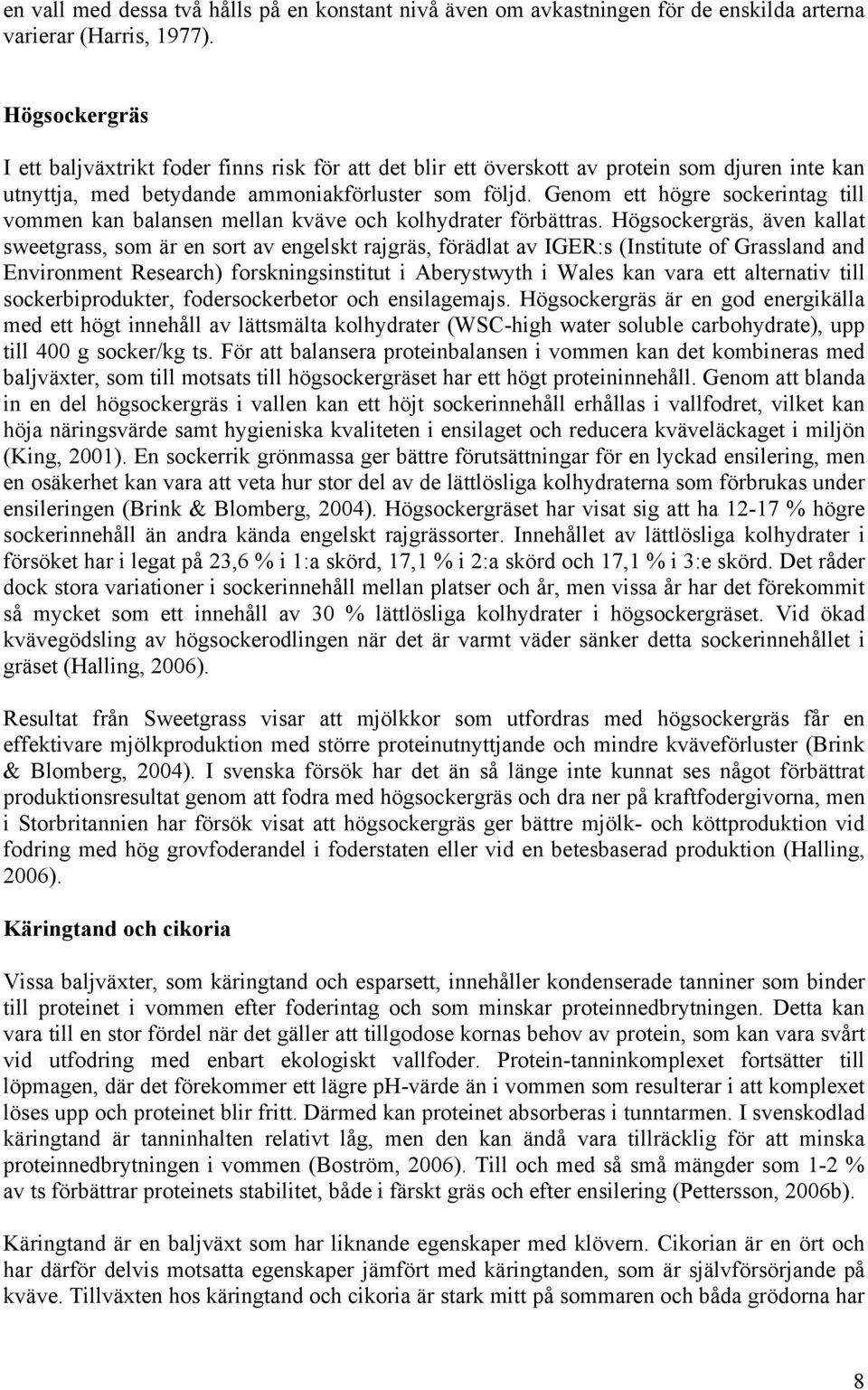 en vall med dessa två hålls på en konstant nivå även om avkastningen för de enskilda arterna varierar (Harris, 1977).

Högsockergräs

I ett baljväxtrikt foder finns risk för att det blir ett överskott av protein som djuren inte kan utnyttja, med betydande ammoniakförluster som följd. Genom ett högre sockerintag till vommen kan balansen mellan kväve och kolhydrater förbättras. Högsockergräs, även kallat sweetgrass, som är en sort av engelskt rajgräs, förädlat av IGER:s (Institute of Grassland and Environment Research) forskningsinstitut i Aberystwyth i Wales kan vara ett alternativ till sockerbiprodukter, fodersockerbetor och ensilagemajs. Högsockergräs är en god energikälla med ett högt innehåll av lättsmälta kolhydrater (WSC-high water soluble carbohydrate), upp till 400 g socker/kg ts. För att balansera proteinbalansen i vommen kan det kombineras med baljväxter, som till motsats till högsockergräset har ett högt proteininnehåll. Genom att blanda in en del högsockergräs i vallen kan ett höjt sockerinnehåll erhållas i vallfodret, vilket kan höja näringsvärde samt hygieniska kvaliteten i ensilaget och reducera kväveläckaget i miljön (King, 2001). En sockerrik grönmassa ger bättre förutsättningar för en lyckad ensilering, men en osäkerhet kan vara att veta hur stor del av de lättlösliga kolhydraterna som förbrukas under ensileringen (Brink & Blomberg, 2004). Högsockergräset har visat sig att ha 12-17 % högre sockerinnehåll än andra kända engelskt rajgrässorter. Innehållet av lättlösliga kolhydrater i försöket har i legat på 23,6 % i 1:a skörd, 17,1 % i 2:a skörd och 17,1 % i 3:e skörd. Det råder dock stora variationer i sockerinnehåll mellan platser och år, men vissa år har det förekommit så mycket som ett innehåll av 30 % lättlösliga kolhydrater i högsockergräset. Vid ökad kvävegödsling av högsockerodlingen när det är varmt väder sänker detta sockerinnehållet i gräset (Halling, 2006).

Resultat från Sweetgrass visar att mjölkkor som utfordras med högsockergräs får en effektivare mjölkproduktion med större proteinutnyttjande och mindre kväveförluster (Brink & Blomberg, 2004). I svenska försök har det än så länge inte kunnat ses något förbättrat produktionsresultat genom att fodra med högsockergräs och dra ner på kraftfodergivorna, men i Storbritannien har försök visat att högsockergräs ger bättre mjölk- och köttproduktion vid fodring med hög grovfoderandel i foderstaten eller vid en betesbaserad produktion (Halling, 2006).

Käringtand och cikoria

Vissa baljväxter, som käringtand och esparsett, innehåller kondenserade tanniner som binder till proteinet i vommen efter foderintag och som minskar proteinnedbrytningen. Detta kan vara till en stor fördel när det gäller att tillgodose kornas behov av protein, som kan vara svårt vid utfodring med enbart ekologiskt vallfoder. Protein-tanninkomplexet fortsätter till löpmagen, där det förekommer ett lägre pH-värde än i vommen som resulterar i att komplexet löses upp och proteinet blir fritt. Därmed kan proteinet absorberas i tunntarmen. I svenskodlad käringtand är tanninhalten relativt låg, men den kan ändå vara tillräcklig för att minska proteinnedbrytningen i vommen (Boström, 2006). Till och med så små mängder som 1-2 % av ts förbättrar proteinets stabilitet, både i färskt gräs och efter ensilering (Pettersson, 2006b).

Käringtand är en baljväxt som har liknande egenskaper med klövern. Cikorian är en ört och har därför delvis motsatta egenskaper jämfört med käringtanden, som är självförsörjande på kväve. Tillväxten hos käringtand och cikoria är stark mitt på sommaren och båda grödorna har

8